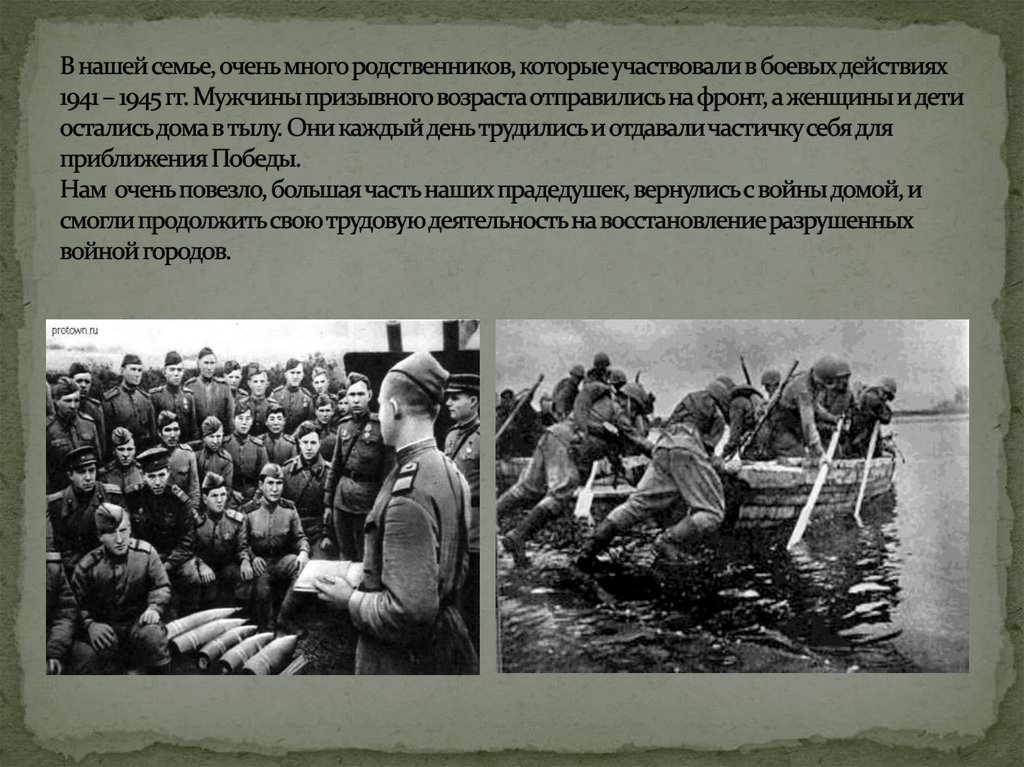 В нашей семье, очень много родственников, которые участвовали в боевых действиях 1941 – 1945 гг. Мужчины призывного возраста отправились на фронт, а женщины и дети остались дома в тылу. Они каждый день трудились и отдавали частичку себя для приближения Победы.
Нам очень повезло, большая часть наших прадедушек, вернулись с войны домой, и смогли продолжить свою трудовую деятельность на восстановление разрушенных войной городов.

protown.ru